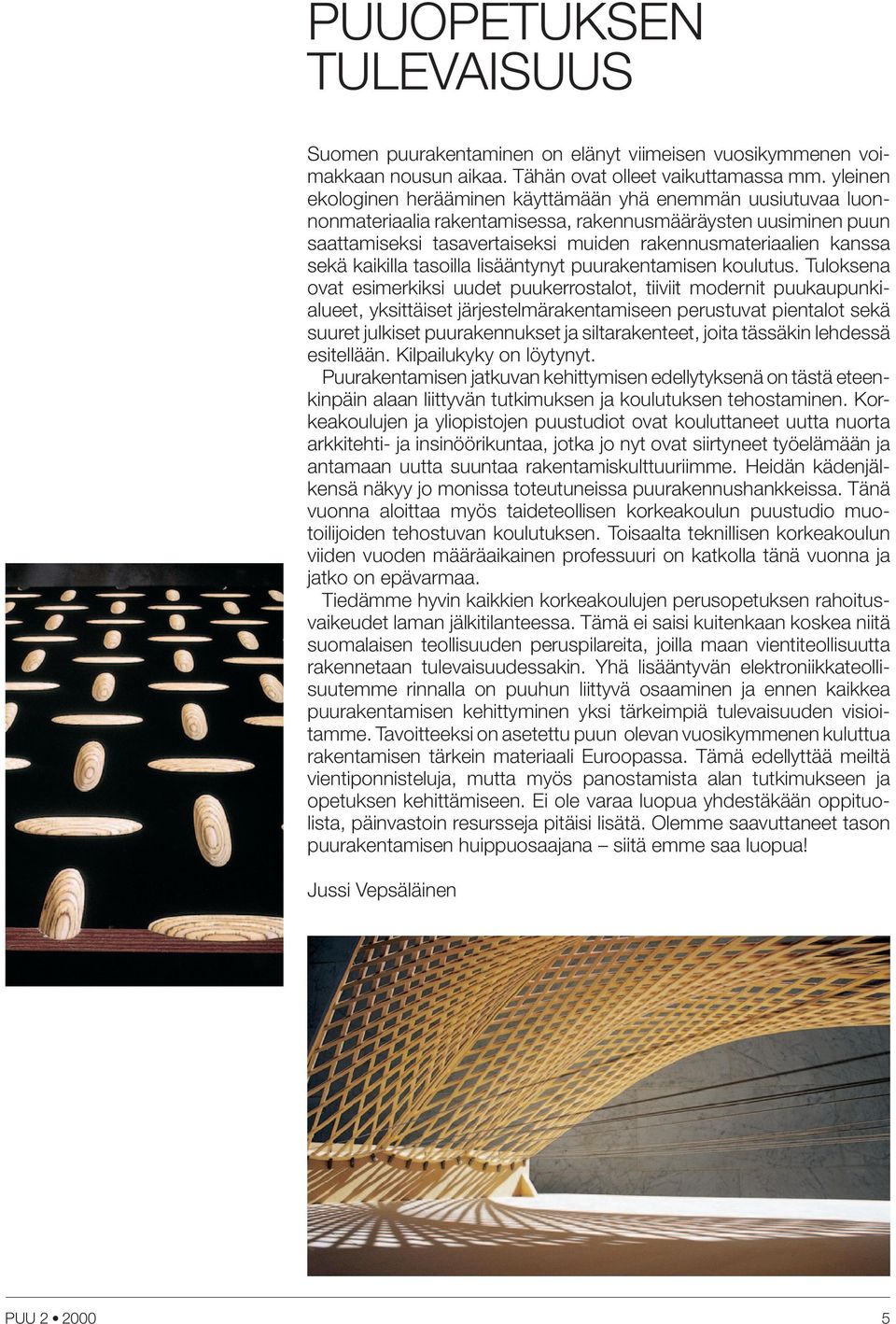 PUUOPETUKSEN TULEVAISUUS

Suomen puurakentaminen on elänyt viimeisen vuosikymmenen voimakkaan nousun aikaa. Tähän ovat olleet vaikuttamassa mm. yleinen ekologinen herääminen käyttämään yhä enemmän uusiutuvaa luonnonmateriaalia rakentamisessa, rakennusmääräysten uusiminen puun saattamiseksi tasavertaiseksi muiden rakennusmateriaalien kanssa sekä kaikilla tasoilla lisääntynyt puurakentamisen koulutus. Tuloksena ovat esimerkiksi uudet puukerrostalot, tiiviit modernit puukaupunkialueet, yksittäiset järjestelmärakentamiseen perustuvat pientalot sekä suuret julkiset puurakennukset ja siltarakenteet, joita tässäkin lehdessä esitellään. Kilpailukyky on löytynyt.

Puurakentamisen jatkuvan kehittymisen edellytyksenä on tästä eteenkinpäin alaan liittyvän tutkimuksen ja koulutuksen tehostaminen. Korkeakoulujen ja yliopistojen puustudiot ovat kouluttaneet uutta nuorta arkkitehti- ja insinöörikuntaa, jotka jo nyt ovat siirtyneet työelämään ja antamaan uutta suuntaa rakentamiskulttuuriimme. Heidän kädenjälkensä näkyy jo monissa toteutuneissa puurakennushankkeissa. Tänä vuonna aloittaa myös taideteollisen korkeakoulun puustudio muotoilijoiden tehostuvan koulutuksen. Toisaalta teknillisen korkeakoulun viiden vuoden määräaikainen professuuri on katkolla tänä vuonna ja jatko on epävarmaa.

Tiedämme hyvin kaikkien korkeakoulujen perusopetuksen rahoitusvaikeudet laman jälkitilanteessa. Tämä ei saisi kuitenkaan koskea niitä suomalaisen teollisuuden peruspilareita, joilla maan vientiteollisuutta rakennetaan tulevaisuudessakin. Yhä lisääntyvän elektroniikkateollisuutemme rinnalla on puuhun liittyvä osaaminen ja ennen kaikkea puurakentamisen kehittyminen yksi tärkeimpiä tulevaisuuden visioitamme. Tavoitteeksi on asetettu puun olevan vuosikymmenen kuluttua rakentamisen tärkein materiaali Euroopassa. Tämä edellyttää meiltä vientiponnisteluja, mutta myös panostamista alan tutkimukseen ja opetuksen kehittämiseen. Ei ole varaa luopua yhdestäkään oppituolista, päinvastoin resursseja pitäisi lisätä. Olemme saavuttaneet tason puurakentamisen huippuosaajana – siitä emme saa luopua!

Jussi Vepsäläinen

PUU 2 • 2000

5